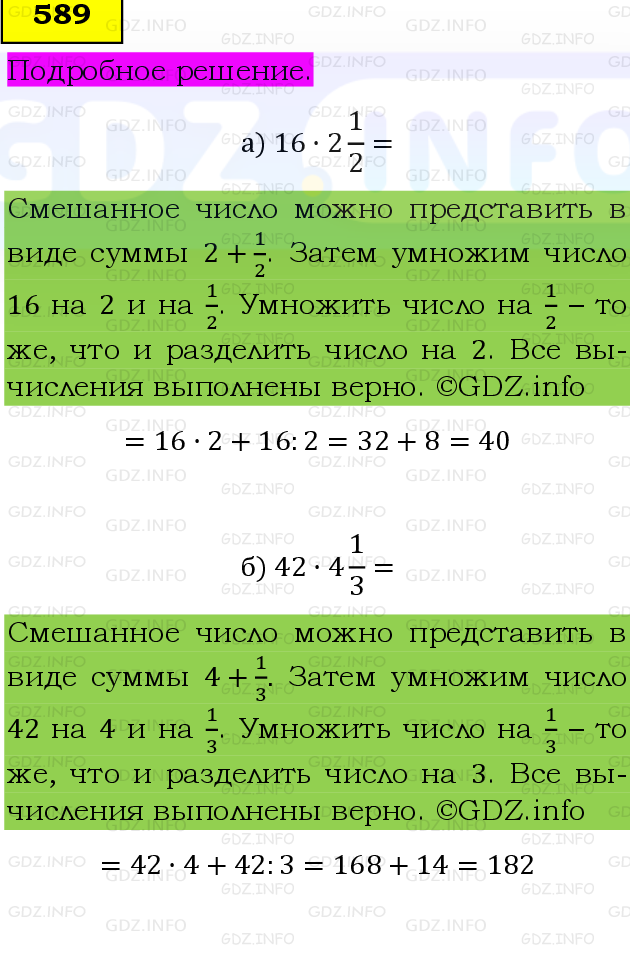 589

Подробное решение.

а) $16 \cdot 2\frac{1}{2} =$

Смешанное число можно представить в виде суммы $2 + \frac{1}{2}$. Затем умножим число 16 на 2 и на $\frac{1}{2}$. Умножить число на $\frac{1}{2}$ – то же, что и разделить число на 2. Все вычисления выполнены верно. ©GDZ.info

$= 16 \cdot 2 + 16 : 2 = 32 + 8 = 40$

б) $42 \cdot 4\frac{1}{3} =$

Смешанное число можно представить в виде суммы $4 + \frac{1}{3}$. Затем умножим число 42 на 4 и на $\frac{1}{3}$. Умножить число на $\frac{1}{3}$ – то же, что и разделить число на 3. Все вычисления выполнены верно. ©GDZ.info

$= 42 \cdot 4 + 42 : 3 = 168 + 14 = 182$